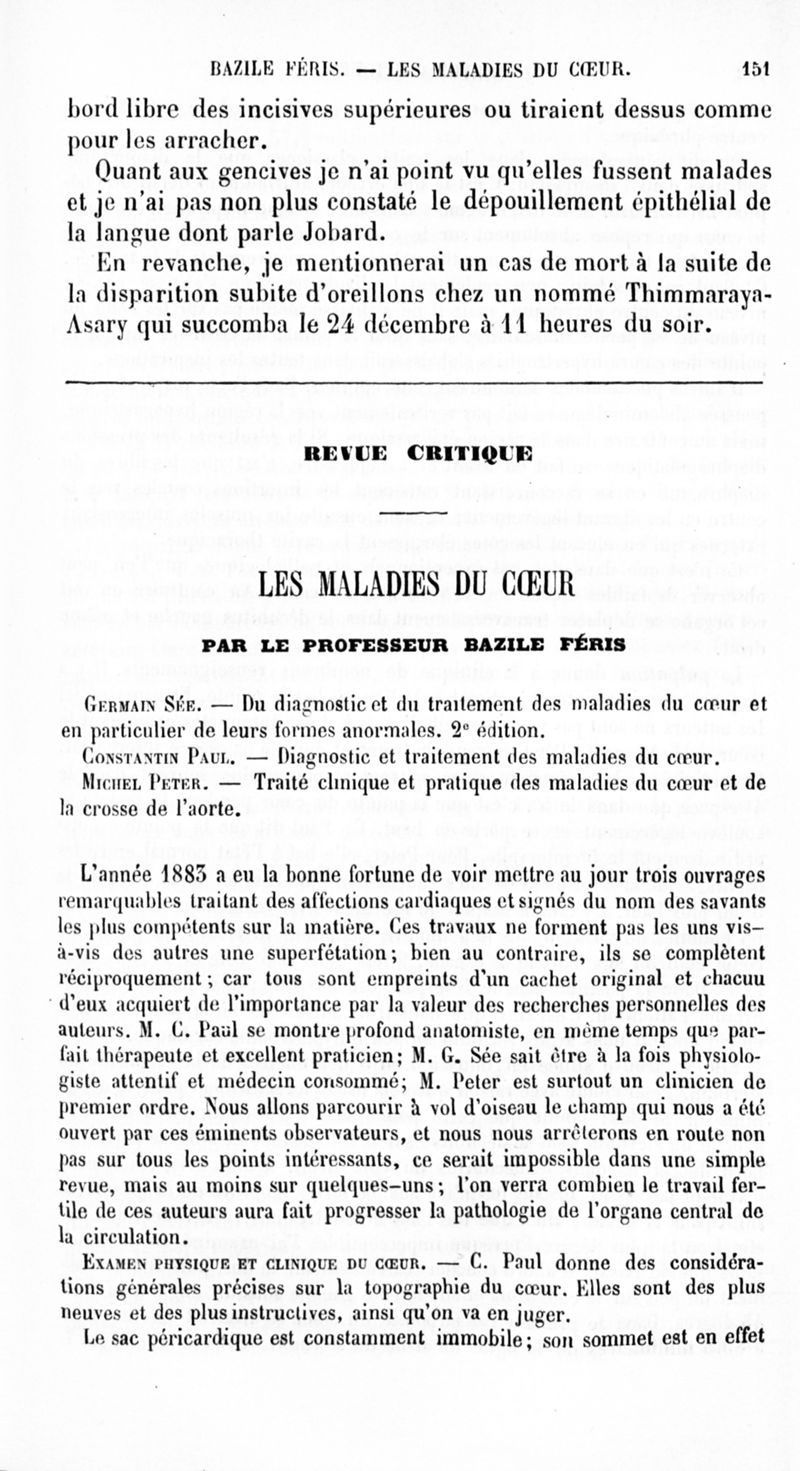 BAZILE FÉRIS. — LES MALADIES DU CŒUR. 151

bord libre des incisives supérieures ou tiraient dessus comme pour les arracher.

Quant aux gencives je n'ai point vu qu'elles fussent malades et je n'ai pas non plus constaté le dépouillement épithélial de la langue dont parle Jobard.

En revanche, je mentionnerai un cas de mort à la suite de la disparition subite d'oreillons chez un nommé Thimmaraya-Asary qui succomba le 24 décembre à 11 heures du soir.

REVUE CRITIQUE

LES MALADIES DU CŒUR

PAR LE PROFESSEUR BAZILE FÉRIS

Germain Sée. — Du diagnostic et du traitement des maladies du cœur et en particulier de leurs formes anormales. 2ᵉ édition.
Constantin Paul. — Diagnostic et traitement des maladies du cœur.
Michel Peter. — Traité clinique et pratique des maladies du cœur et de la crosse de l'aorte.

L'année 1883 a eu la bonne fortune de voir mettre au jour trois ouvrages remarquables traitant des affections cardiaques et signés du nom des savants les plus compétents sur la matière. Ces travaux ne forment pas les uns vis-à-vis des autres une superfétation; bien au contraire, ils se complètent réciproquement; car tous sont empreints d'un cachet original et chacuu d'eux acquiert de l'importance par la valeur des recherches personnelles des auteurs. M. C. Paul se montre profond anatomiste, en même temps que parfait thérapeute et excellent praticien; M. G. Sée sait être à la fois physiologiste attentif et médecin consommé; M. Peter est surtout un clinicien de premier ordre. Nous allons parcourir à vol d'oiseau le champ qui nous a été ouvert par ces éminents observateurs, et nous nous arrêterons en route non pas sur tous les points intéressants, ce serait impossible dans une simple revue, mais au moins sur quelques-uns; l'on verra combien le travail fertile de ces auteurs aura fait progresser la pathologie de l'organe central de la circulation.

Examen physique et clinique du cœur. — C. Paul donne des considérations générales précises sur la topographie du cœur. Elles sont des plus neuves et des plus instructives, ainsi qu'on va en juger.

Le sac péricardique est constamment immobile; son sommet est en effet